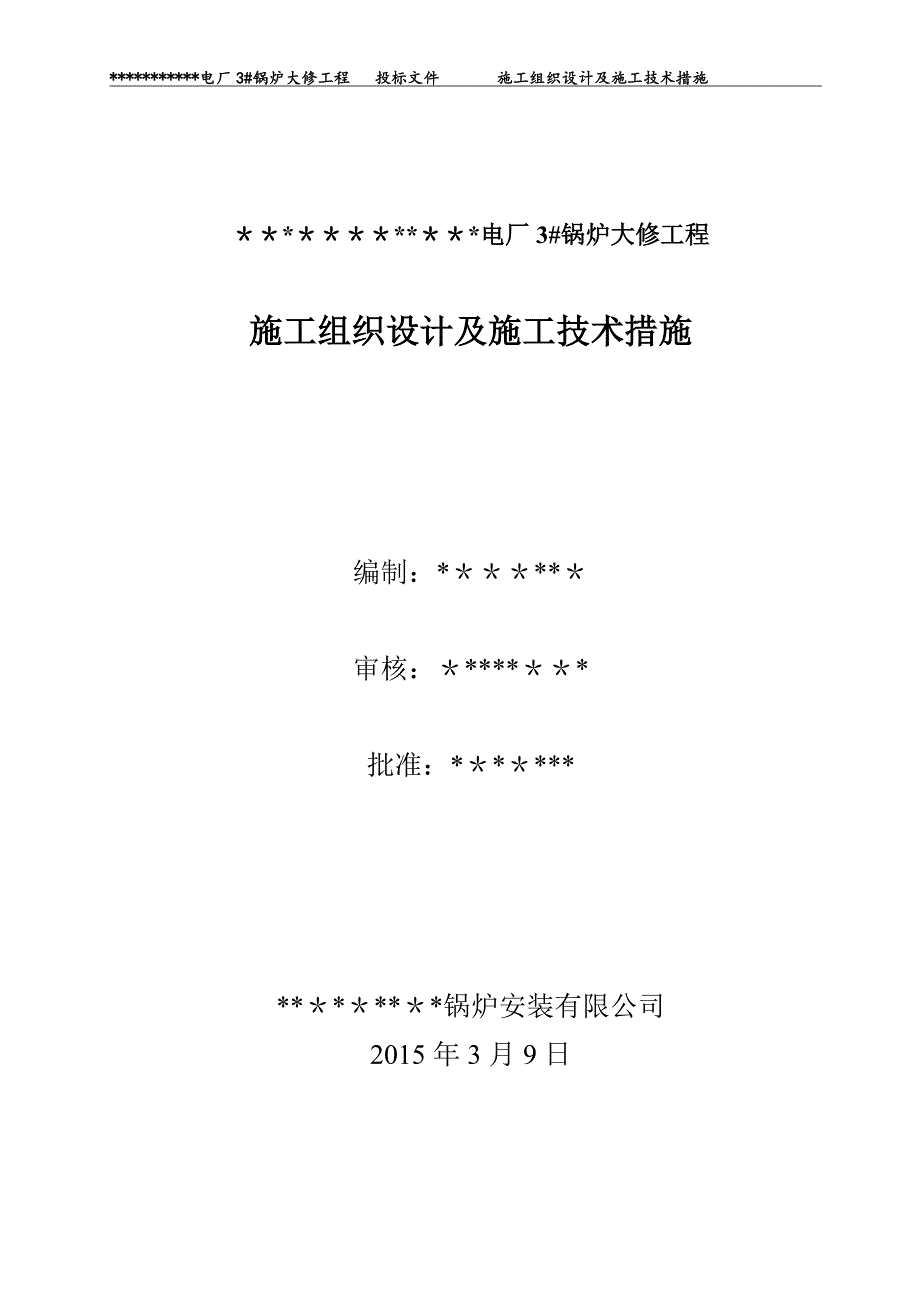 ***********电厂 3#锅炉大修工程　投标文件　施工组织设计及施工技术措施

＊＊*＊＊＊＊**＊＊*电厂 3#锅炉大修工程

施工组织设计及施工技术措施

编制：*＊＊＊**＊

审核：＊****＊＊*

批准：*＊*＊***

**＊*＊**＊*锅炉安装有限公司
2015 年 3 月 9 日